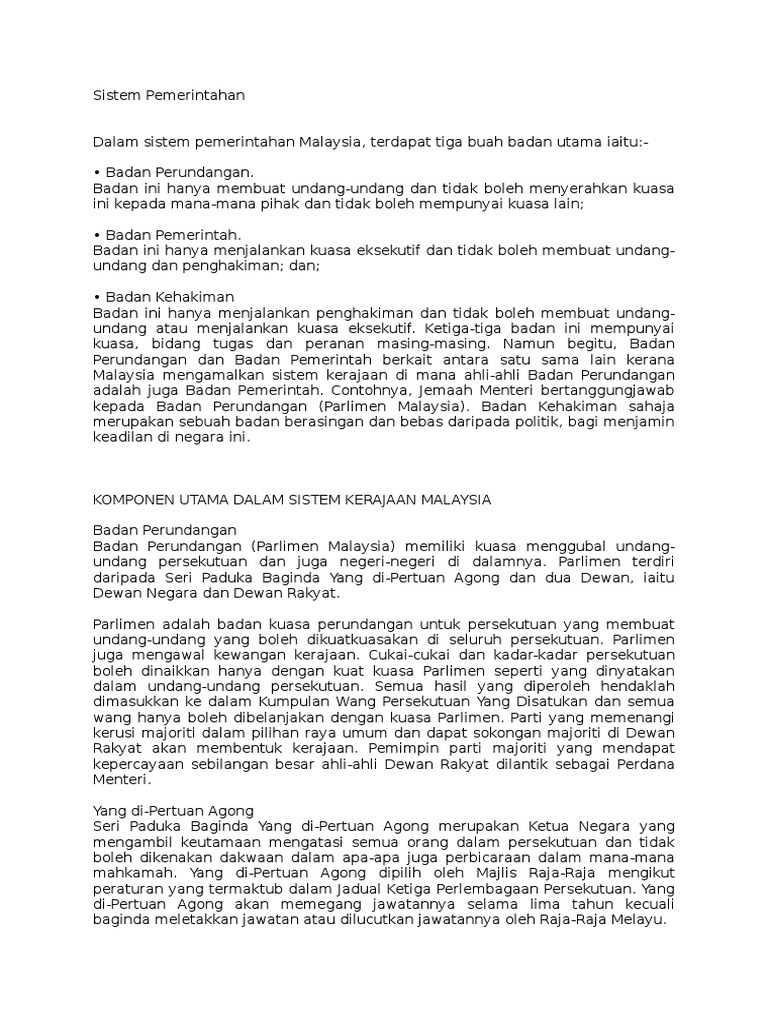 Sistem Pemerintahan

Dalam sistem pemerintahan Malaysia, terdapat tiga buah badan utama iaitu:-

• Badan Perundangan.
Badan ini hanya membuat undang-undang dan tidak boleh menyerahkan kuasa ini kepada mana-mana pihak dan tidak boleh mempunyai kuasa lain;

• Badan Pemerintah.
Badan ini hanya menjalankan kuasa eksekutif dan tidak boleh membuat undang-undang dan penghakiman; dan;

• Badan Kehakiman
Badan ini hanya menjalankan penghakiman dan tidak boleh membuat undang-undang atau menjalankan kuasa eksekutif. Ketiga-tiga badan ini mempunyai kuasa, bidang tugas dan peranan masing-masing. Namun begitu, Badan Perundangan dan Badan Pemerintah berkait antara satu sama lain kerana Malaysia mengamalkan sistem kerajaan di mana ahli-ahli Badan Perundangan adalah juga Badan Pemerintah. Contohnya, Jemaah Menteri bertanggungjawab kepada Badan Perundangan (Parlimen Malaysia). Badan Kehakiman sahaja merupakan sebuah badan berasingan dan bebas daripada politik, bagi menjamin keadilan di negara ini.

KOMPONEN UTAMA DALAM SISTEM KERAJAAN MALAYSIA

Badan Perundangan
Badan Perundangan (Parlimen Malaysia) memiliki kuasa menggubal undang-undang persekutuan dan juga negeri-negeri di dalamnya. Parlimen terdiri daripada Seri Paduka Baginda Yang di-Pertuan Agong dan dua Dewan, iaitu Dewan Negara dan Dewan Rakyat.

Parlimen adalah badan kuasa perundangan untuk persekutuan yang membuat undang-undang yang boleh dikuatkuasakan di seluruh persekutuan. Parlimen juga mengawal kewangan kerajaan. Cukai-cukai dan kadar-kadar persekutuan boleh dinaikkan hanya dengan kuat kuasa Parlimen seperti yang dinyatakan dalam undang-undang persekutuan. Semua hasil yang diperoleh hendaklah dimasukkan ke dalam Kumpulan Wang Persekutuan Yang Disatukan dan semua wang hanya boleh dibelanjakan dengan kuasa Parlimen. Parti yang memenangi kerusi majoriti dalam pilihan raya umum dan dapat sokongan majoriti di Dewan Rakyat akan membentuk kerajaan. Pemimpin parti majoriti yang mendapat kepercayaan sebilangan besar ahli-ahli Dewan Rakyat dilantik sebagai Perdana Menteri.

Yang di-Pertuan Agong
Seri Paduka Baginda Yang di-Pertuan Agong merupakan Ketua Negara yang mengambil keutamaan mengatasi semua orang dalam persekutuan dan tidak boleh dikenakan dakwaan dalam apa-apa juga perbicaraan dalam mana-mana mahkamah. Yang di-Pertuan Agong dipilih oleh Majlis Raja-Raja mengikut peraturan yang termaktub dalam Jadual Ketiga Perlembagaan Persekutuan. Yang di-Pertuan Agong akan memegang jawatannya selama lima tahun kecuali baginda meletakkan jawatan atau dilucutkan jawatannya oleh Raja-Raja Melayu.